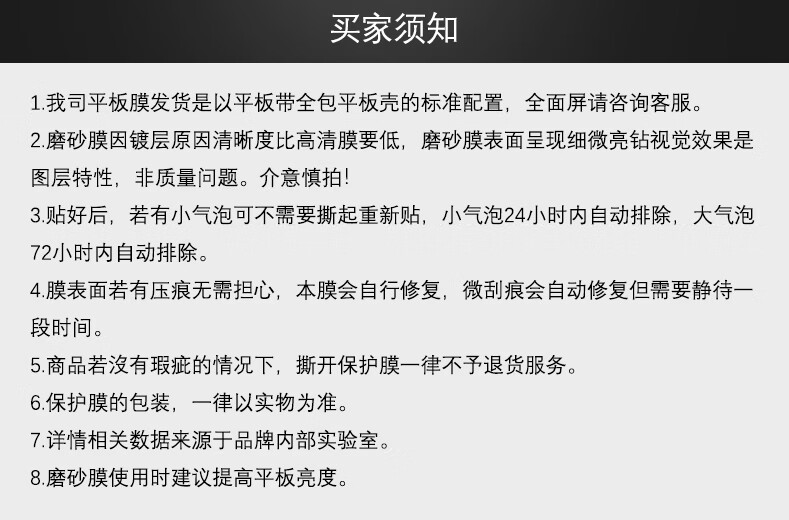 买家须知

1.我司平板膜发货是以平板带全包平板壳的标准配置，全面屏请咨询客服。

2.磨砂膜因镀层原因清晰度比高清膜要低，磨砂膜表面呈现细微亮钻视觉效果是图层特性，非质量问题。介意慎拍!

3.贴好后，若有小气泡可不需要撕起重新贴，小气泡24小时内自动排除，大气泡72小时内自动排除。

4.膜表面若有压痕无需担心，本膜会自行修复，微刮痕会自动修复但需要静待一段时间。

5.商品若沒有瑕疵的情况下，撕开保护膜一律不予退货服务。

6.保护膜的包装，一律以实物为准。

7.详情相关数据来源于品牌内部实验室。

8.磨砂膜使用时建议提高平板亮度。